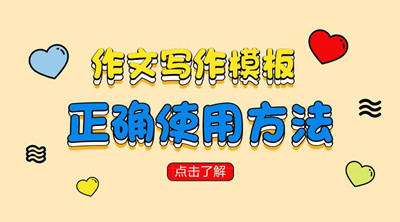 作文写作模板

正确使用方法

点击了解